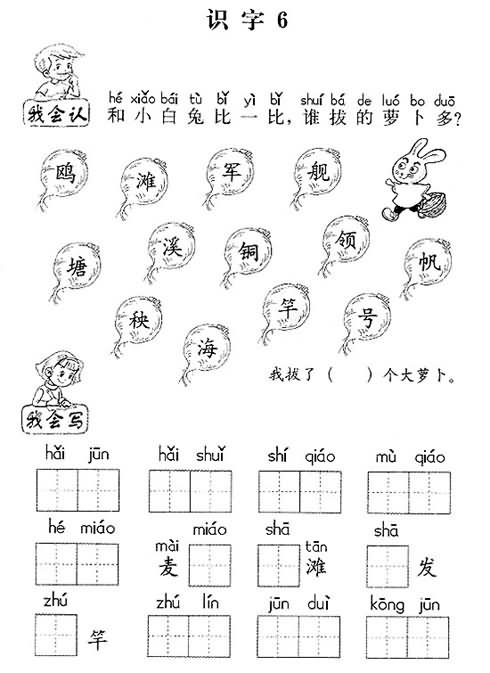 识字 6

我会认

hé xiǎo bái tù bǐ yì bǐ shuí bá de luó bo duō
和小白兔比一比，谁拔的萝卜多？

鸥 滩 军 舰

溪 铜 领

塘 帆

秧 竿 号

海

我拔了（ ）个大萝卜。

我会写

hǎi jūn　hǎi shuǐ　shí qiáo　mù qiáo

hé miáo　mài miáo 麦　shā tān 滩　shā 发

zhú 竿　zhú lín　jūn duì　kōng jūn